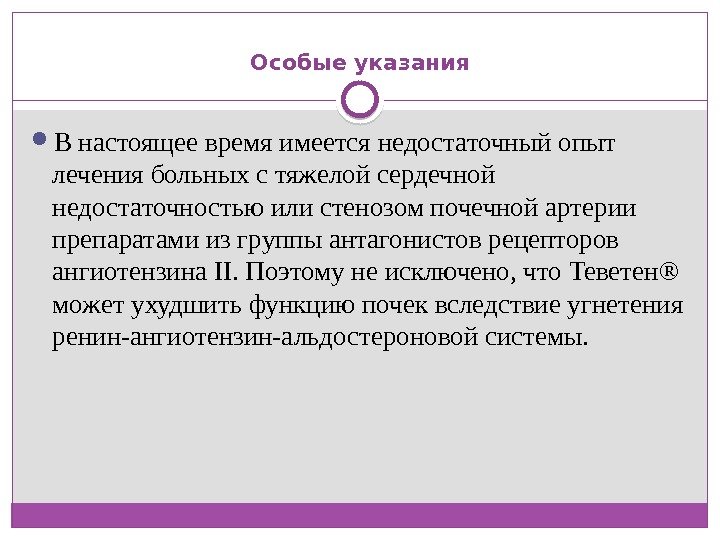 Особые указания

В настоящее время имеется недостаточный опыт лечения больных с тяжелой сердечной недостаточностью или стенозом почечной артерии препаратами из группы антагонистов рецепторов ангиотензина II. Поэтому не исключено, что Теветен® может ухудшить функцию почек вследствие угнетения ренин-ангиотензин-альдостероновой системы.